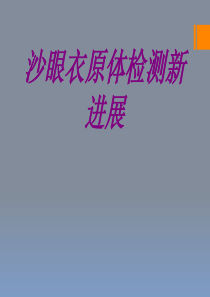 沙眼衣原体检测新进展